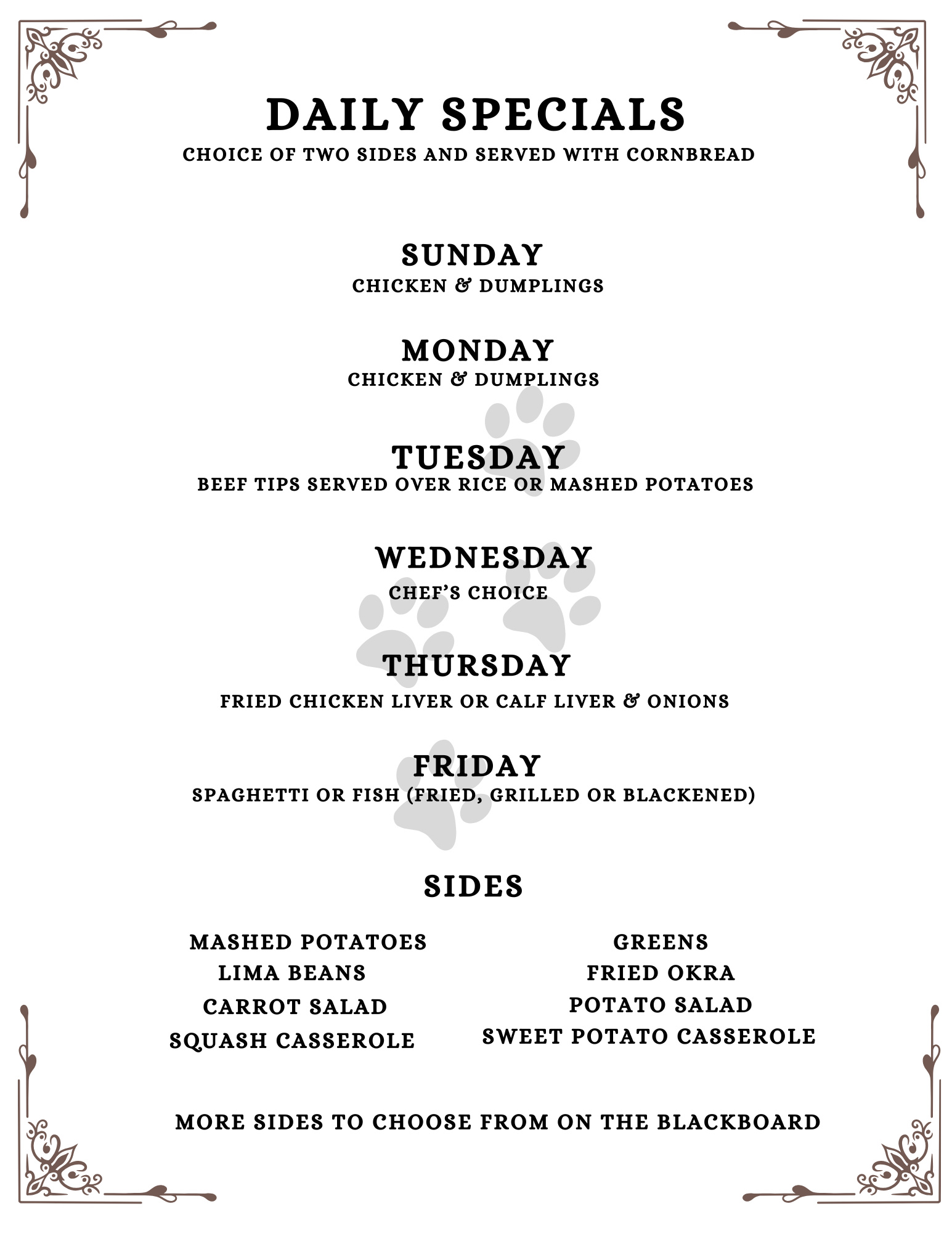 DAILY SPECIALS
CHOICE OF TWO SIDES AND SERVED WITH CORNBREAD

SUNDAY
CHICKEN & DUMPLINGS

MONDAY
CHICKEN & DUMPLINGS

TUESDAY
BEEF TIPS SERVED OVER RICE OR MASHED POTATOES

WEDNESDAY
CHEF'S CHOICE

THURSDAY
FRIED CHICKEN LIVER OR CALF LIVER & ONIONS

FRIDAY
SPAGHETTI OR FISH (FRIED, GRILLED OR BLACKENED)

SIDES

MASHED POTATOES
LIMA BEANS
CARROT SALAD
SQUASH CASSEROLE

GREENS
FRIED OKRA
POTATO SALAD
SWEET POTATO CASSEROLE

MORE SIDES TO CHOOSE FROM ON THE BLACKBOARD